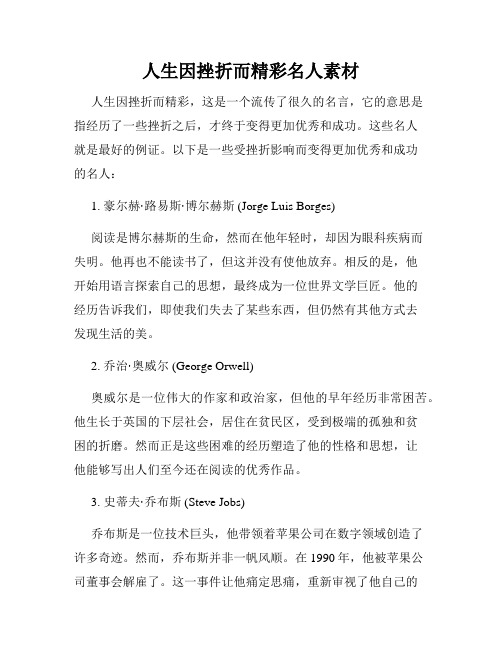 人生因挫折而精彩名人素材

人生因挫折而精彩，这是一个流传了很久的名言，它的意思是指经历了一些挫折之后，才终于变得更加优秀和成功。这些名人就是最好的例证。以下是一些受挫折影响而变得更加优秀和成功的名人：

1. 豪尔赫·路易斯·博尔赫斯 (Jorge Luis Borges)

阅读是博尔赫斯的生命，然而在他年轻时，却因为眼科疾病而失明。他再也不能读书了，但这并没有使他放弃。相反的是，他开始用语言探索自己的思想，最终成为一位世界文学巨匠。他的经历告诉我们，即使我们失去了某些东西，但仍然有其他方式去发现生活的美。

2. 乔治·奥威尔 (George Orwell)

奥威尔是一位伟大的作家和政治家，但他的早年经历非常困苦。他生长于英国的下层社会，居住在贫民区，受到极端的孤独和贫困的折磨。然而正是这些困难的经历塑造了他的性格和思想，让他能够写出人们至今还在阅读的优秀作品。

3. 史蒂夫·乔布斯 (Steve Jobs)

乔布斯是一位技术巨头，他带领着苹果公司在数字领域创造了许多奇迹。然而，乔布斯并非一帆风顺。在 1990 年，他被苹果公司董事会解雇了。这一事件让他痛定思痛，重新审视了他自己的